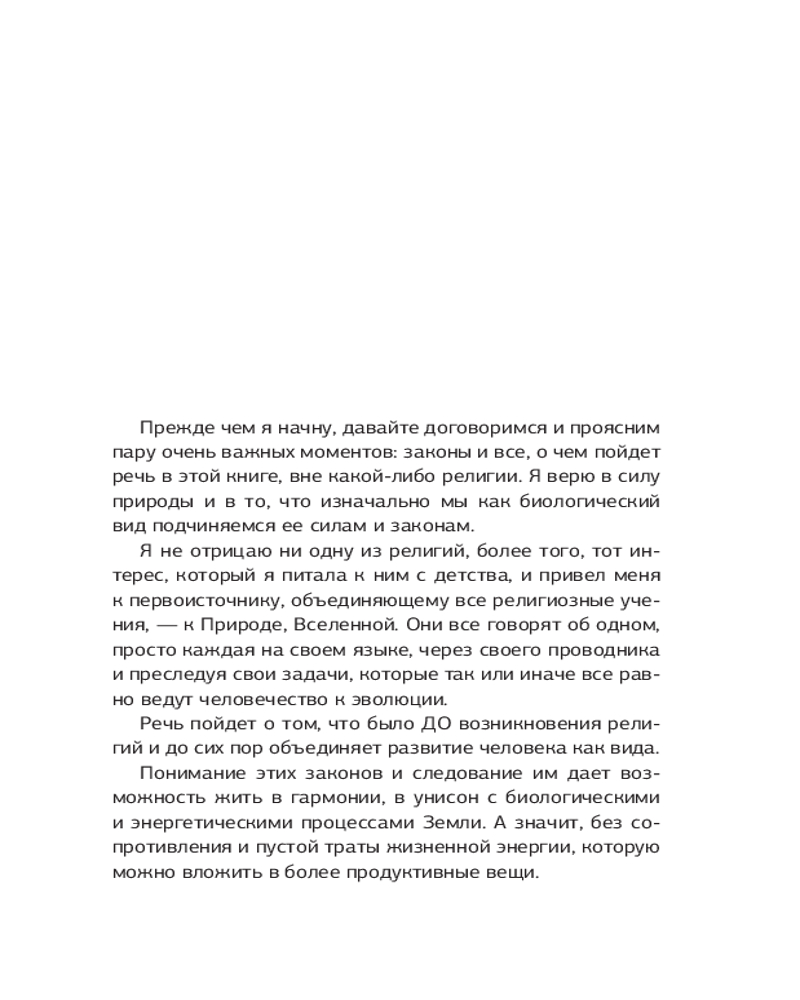 Прежде чем я начну, давайте договоримся и проясним пару очень важных моментов: законы и все, о чем пойдет речь в этой книге, вне какой-либо религии. Я верю в силу природы и в то, что изначально мы как биологический вид подчиняемся ее силам и законам.

Я не отрицаю ни одну из религий, более того, тот интерес, который я питала к ним с детства, и привел меня к первоисточнику, объединяющему все религиозные учения, — к Природе, Вселенной. Они все говорят об одном, просто каждая на своем языке, через своего проводника и преследуя свои задачи, которые так или иначе все равно ведут человечество к эволюции.

Речь пойдет о том, что было ДО возникновения религий и до сих пор объединяет развитие человека как вида.

Понимание этих законов и следование им дает возможность жить в гармонии, в унисон с биологическими и энергетическими процессами Земли. А значит, без сопротивления и пустой траты жизненной энергии, которую можно вложить в более продуктивные вещи.